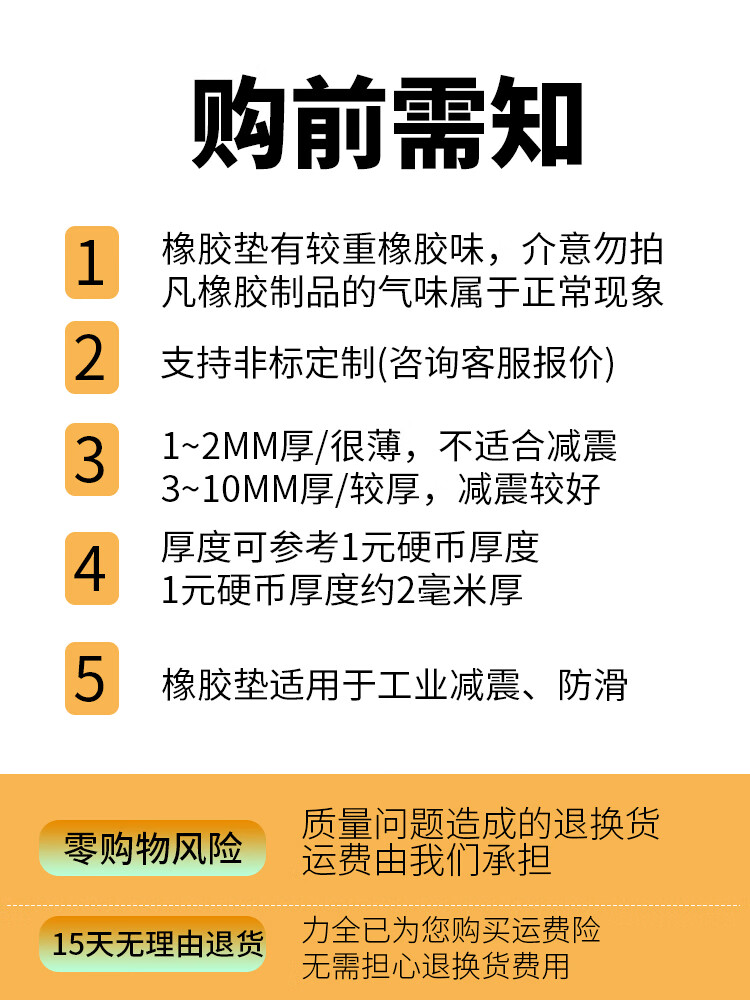 购前需知

1 橡胶垫有较重橡胶味，介意勿拍 凡橡胶制品的气味属于正常现象

2 支持非标定制(咨询客服报价)

3 1~2MM厚/很薄，不适合减震 3~10MM厚/较厚，减震较好

4 厚度可参考1元硬币厚度 1元硬币厚度约2毫米厚

5 橡胶垫适用于工业减震、防滑

零购物风险

质量问题造成的退换货运费由我们承担

15天无理由退货

力全已为您购买运费险 无需担心退换货费用